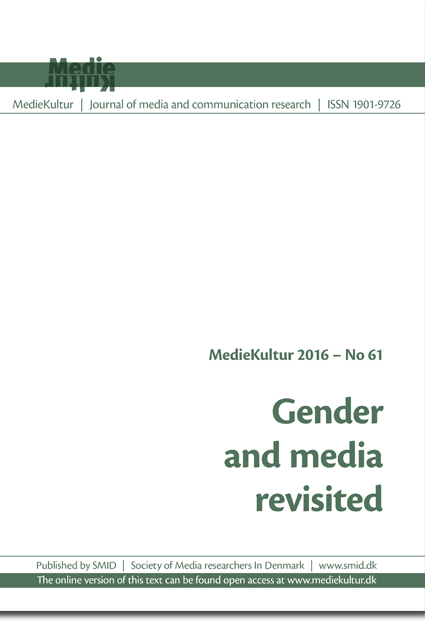 Medie
Kultur

MedieKultur | Journal of media and communication research | ISSN 1901-9726

MedieKultur 2016 – No 61

Gender and media revisited

Published by SMID | Society of Media researchers In Denmark | www.smid.dk

The online version of this text can be found open access at www.mediekultur.dk